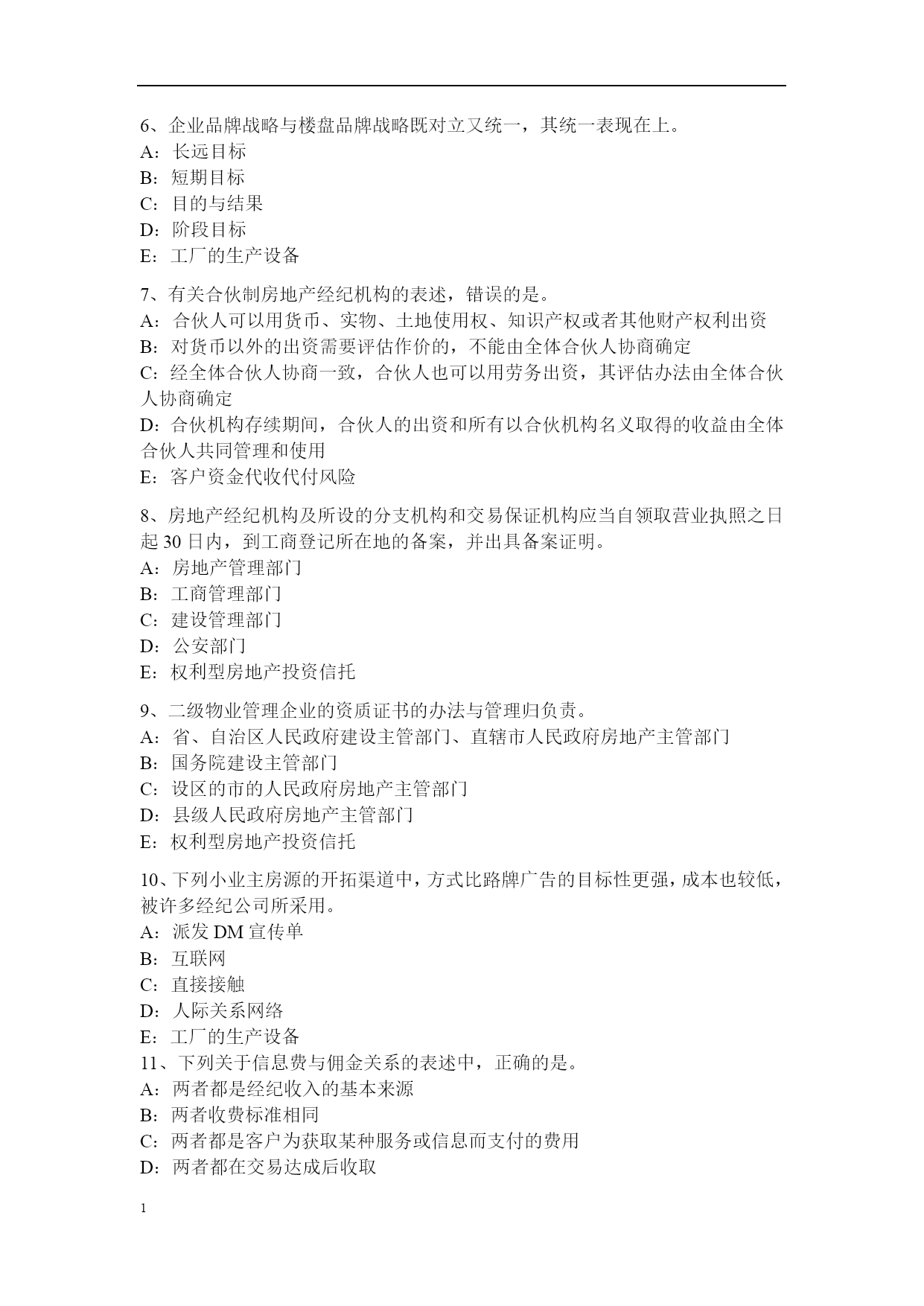 6、企业品牌战略与楼盘品牌战略既对立又统一，其统一表现在上。
A：长远目标
B：短期目标
C：目的与结果
D：阶段目标
E：工厂的生产设备

7、有关合伙制房地产经纪机构的表述，错误的是。
A：合伙人可以用货币、实物、土地使用权、知识产权或者其他财产权利出资
B：对货币以外的出资需要评估作价的，不能由全体合伙人协商确定
C：经全体合伙人协商一致，合伙人也可以用劳务出资，其评估办法由全体合伙人协商确定
D：合伙机构存续期间，合伙人的出资和所有以合伙机构名义取得的收益由全体合伙人共同管理和使用
E：客户资金代收代付风险

8、房地产经纪机构及所设的分支机构和交易保证机构应当自领取营业执照之日起 30 日内，到工商登记所在地的备案，并出具备案证明。
A：房地产管理部门
B：工商管理部门
C：建设管理部门
D：公安部门
E：权利型房地产投资信托

9、二级物业管理企业的资质证书的办法与管理归负责。
A：省、自治区人民政府建设主管部门、直辖市人民政府房地产主管部门
B：国务院建设主管部门
C：设区的市的人民政府房地产主管部门
D：县级人民政府房地产主管部门
E：权利型房地产投资信托

10、下列小业主房源的开拓渠道中，方式比路牌广告的目标性更强，成本也较低，被许多经纪公司所采用。
A：派发 DM 宣传单
B：互联网
C：直接接触
D：人际关系网络
E：工厂的生产设备
11、下列关于信息费与佣金关系的表述中，正确的是。
A：两者都是经纪收入的基本来源
B：两者收费标准相同
C：两者都是客户为获取某种服务或信息而支付的费用
D：两者都在交易达成后收取

1